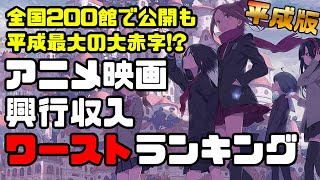 全国200館で公開も
平成最大の大赤字!?

平成版

アニメ映画
興行収入
ワーストランキング